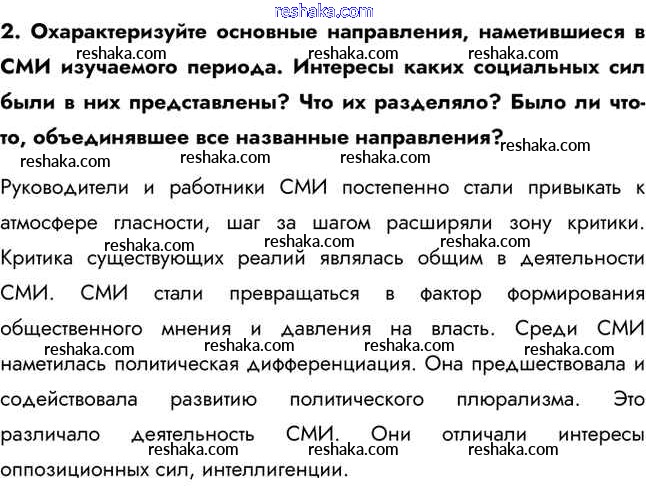 2. Охарактеризуйте основные направления, наметившиеся в СМИ изучаемого периода. Интересы каких социальных сил были в них представлены? Что их разделяло? Было ли что-то, объединявшее все названные направления?

Руководители и работники СМИ постепенно стали привыкать к атмосфере гласности, шаг за шагом расширяли зону критики. Критика существующих реалий являлась общим в деятельности СМИ. СМИ стали превращаться в фактор формирования общественного мнения и давления на власть. Среди СМИ наметилась политическая дифференциация. Она предшествовала и содействовала развитию политического плюрализма. Это различало деятельность СМИ. Они отличали интересы оппозиционных сил, интеллигенции.

reshaka.com